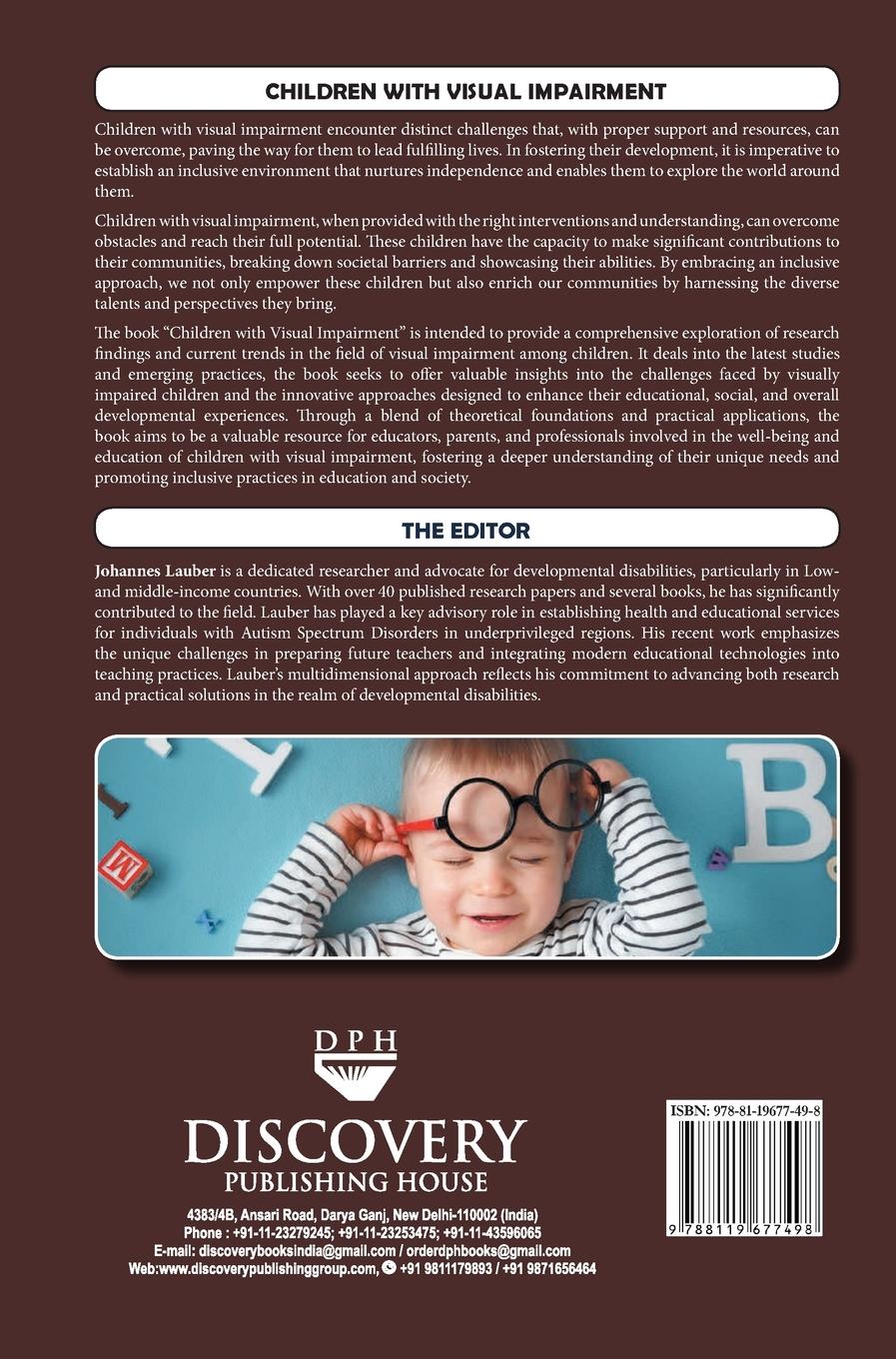 CHILDREN WITH VISUAL IMPAIRMENT

Children with visual impairment encounter distinct challenges that, with proper support and resources, can be overcome, paving the way for them to lead fulfilling lives. In fostering their development, it is imperative to establish an inclusive environment that nurtures independence and enables them to explore the world around them.

Children with visual impairment, when provided with the right interventions and understanding, can overcome obstacles and reach their full potential. These children have the capacity to make significant contributions to their communities, breaking down societal barriers and showcasing their abilities. By embracing an inclusive approach, we not only empower these children but also enrich our communities by harnessing the diverse talents and perspectives they bring.

The book "Children with Visual Impairment" is intended to provide a comprehensive exploration of research findings and current trends in the field of visual impairment among children. It deals into the latest studies and emerging practices, the book seeks to offer valuable insights into the challenges faced by visually impaired children and the innovative approaches designed to enhance their educational, social, and overall developmental experiences. Through a blend of theoretical foundations and practical applications, the book aims to be a valuable resource for educators, parents, and professionals involved in the well-being and education of children with visual impairment, fostering a deeper understanding of their unique needs and promoting inclusive practices in education and society.

THE EDITOR

Johannes Lauber is a dedicated researcher and advocate for developmental disabilities, particularly in Low- and middle-income countries. With over 40 published research papers and several books, he has significantly contributed to the field. Lauber has played a key advisory role in establishing health and educational services for individuals with Autism Spectrum Disorders in underprivileged regions. His recent work emphasizes the unique challenges in preparing future teachers and integrating modern educational technologies into teaching practices. Lauber's multidimensional approach reflects his commitment to advancing both research and practical solutions in the realm of developmental disabilities.

B

DPH

DISCOVERY
PUBLISHING HOUSE

4383/4B, Ansari Road, Darya Ganj, New Delhi-110002 (India)
Phone : +91-11-23279245; +91-11-23253475; +91-11-43596065
E-mail: discoverybooksindia@gmail.com / orderdphbooks@gmail.com
Web:www.discoverypublishinggroup.com, +91 9811179893 / +91 9871656464

ISBN: 978-81-19677-49-8

9 788119 677498